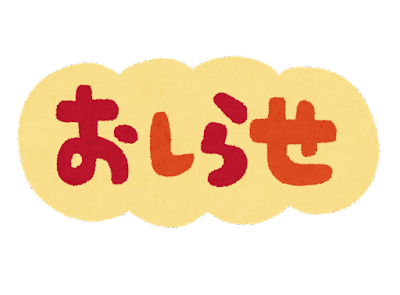 おしらせ